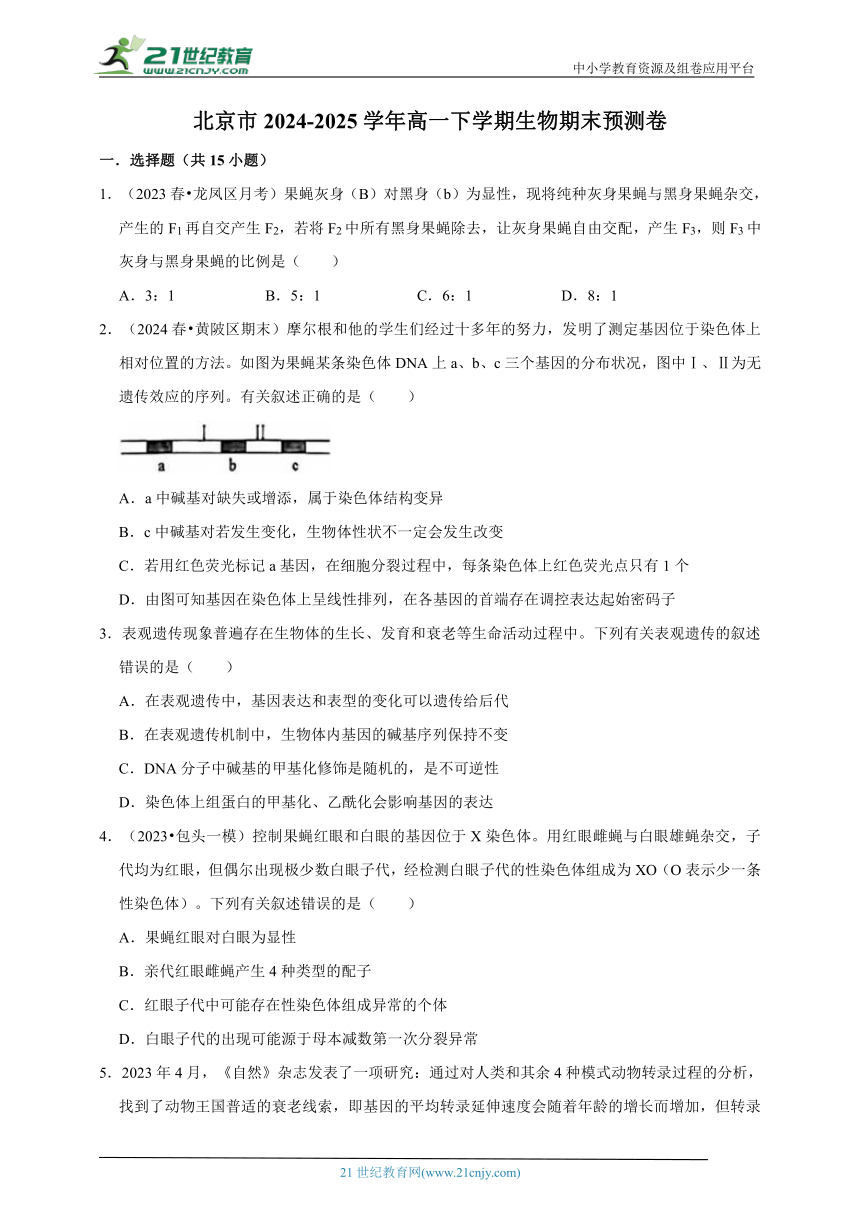 21世纪教育
www.21cnjy.com
中小学教育资源及组卷应用平台

北京市 2024-2025 学年高一下学期生物期末预测卷

一．选择题（共 15 小题）

1．（2023 春•龙凤区月考）果蝇灰身（B）对黑身（b）为显性，现将纯种灰身果蝇与黑身果蝇杂交，产生的 $F_1$ 再自交产生 $F_2$，若将 $F_2$ 中所有黑身果蝇除去，让灰身果蝇自由交配，产生 $F_3$，则 $F_3$ 中灰身与黑身果蝇的比例是（　　）

A．3：1　　B．5：1　　C．6：1　　D．8：1

2．（2024 春•黄陂区期末）摩尔根和他的学生们经过十多年的努力，发明了测定基因位于染色体上相对位置的方法。如图为果蝇某条染色体 DNA 上 a、b、c 三个基因的分布状况，图中Ⅰ、Ⅱ为无遗传效应的序列。有关叙述正确的是（　　）

I　II
a　b　c

A．a 中碱基对缺失或增添，属于染色体结构变异

B．c 中碱基对若发生变化，生物体性状不一定会发生改变

C．若用红色荧光标记 a 基因，在细胞分裂过程中，每条染色体上红色荧光点只有 1 个

D．由图可知基因在染色体上呈线性排列，在各基因的首端存在调控表达起始密码子

3．表观遗传现象普遍存在生物体的生长、发育和衰老等生命活动过程中。下列有关表观遗传的叙述错误的是（　　）

A．在表观遗传中，基因表达和表型的变化可以遗传给后代

B．在表观遗传机制中，生物体内基因的碱基序列保持不变

C．DNA 分子中碱基的甲基化修饰是随机的，是不可逆性

D．染色体上组蛋白的甲基化、乙酰化会影响基因的表达

4．（2023•包头一模）控制果蝇红眼和白眼的基因位于 X 染色体。用红眼雌蝇与白眼雄蝇杂交，子代均为红眼，但偶尔出现极少数白眼子代，经检测白眼子代的性染色体组成为 XO（O 表示少一条性染色体）。下列有关叙述错误的是（　　）

A．果蝇红眼对白眼为显性

B．亲代红眼雌蝇产生 4 种类型的配子

C．红眼子代中可能存在性染色体组成异常的个体

D．白眼子代的出现可能源于母本减数第一次分裂异常

5．2023 年 4 月，《自然》杂志发表了一项研究：通过对人类和其余 4 种模式动物转录过程的分析，找到了动物王国普适的衰老线索，即基因的平均转录延伸速度会随着年龄的增长而增加，但转录

21 世纪教育网(www.21cnjy.com)